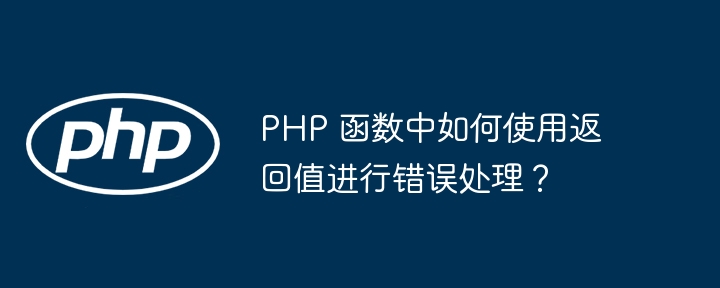 php

PHP 函数中如何使用返回值进行错误处理？